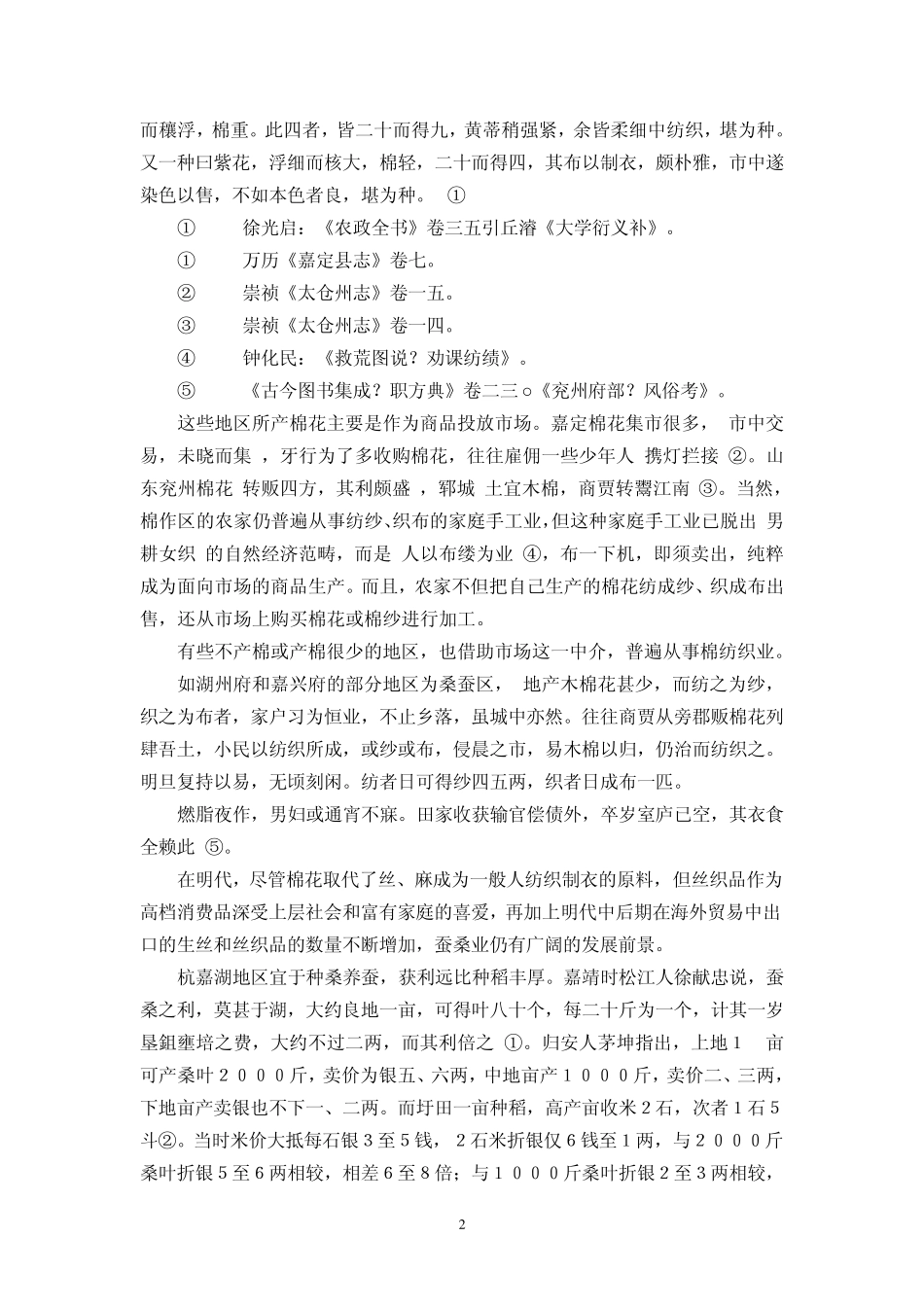 而穰浮，棉重。此四者，皆二十而得九，黄蒂稍强紧，余皆柔细中纺织，堪为种。又一种曰紫花，浮细而核大，棉轻，二十而得四，其布以制衣，颇朴雅，市中遂染色以售，不如本色者良，堪为种。 ①

① 徐光启：《农政全书》卷三五引丘濬《大学衍义补》。

① 万历《嘉定县志》卷七。

② 崇祯《太仓州志》卷一五。

③ 崇祯《太仓州志》卷一四。

④ 钟化民：《救荒图说？劝课纺绩》。

⑤ 《古今图书集成？职方典》卷二三○《兖州府部？风俗考》。

这些地区所产棉花主要是作为商品投放市场。嘉定棉花集市很多， 市中交易，未晓而集 ，牙行为了多收购棉花，往往雇佣一些少年人 携灯拦接 ②。山东兖州棉花 转贩四方，其利颇盛 ，郓城 土宜木棉，商贾转鬻江南 ③。当然，棉作区的农家仍普遍从事纺纱、织布的家庭手工业，但这种家庭手工业已脱出 男耕女织 的自然经济范畴，而是 人以布缕为业 ④，布一下机，即须卖出，纯粹成为面向市场的商品生产。而且，农家不但把自己生产的棉花纺成纱、织成布出售，还从市场上购买棉花或棉纱进行加工。

有些不产棉或产棉很少的地区，也借助市场这一中介，普遍从事棉纺织业。

如湖州府和嘉兴府的部分地区为桑蚕区， 地产木棉花甚少，而纺之为纱，织之为布者，家户习为恒业，不止乡落，虽城中亦然。往往商贾从旁郡贩棉花列肆吾土，小民以纺织所成，或纱或布，侵晨之市，易木棉以归，仍治而纺织之。明旦复持以易，无顷刻闲。纺者日可得纱四五两，织者日成布一匹。

燃脂夜作，男妇或通宵不寐。田家收获输官偿债外，卒岁室庐已空，其衣食全赖此 ⑤。

在明代，尽管棉花取代了丝、麻成为一般人纺织制衣的原料，但丝织品作为高档消费品深受上层社会和富有家庭的喜爱，再加上明代中后期在海外贸易中出口的生丝和丝织品的数量不断增加，蚕桑业仍有广阔的发展前景。

杭嘉湖地区宜于种桑养蚕，获利远比种稻丰厚。嘉靖时松江人徐献忠说，蚕桑之利，莫甚于湖，大约良地一亩，可得叶八十个，每二十斤为一个，计其一岁垦鉏壅培之费，大约不过二两，而其利倍之 ①。归安人茅坤指出，上地１ 亩可产桑叶２０００斤，卖价为银五、六两，中地亩产１０００斤，卖价二、三两，下地亩产卖银也不下一、二两。而圩田一亩种稻，高产亩收米２石，次者１石５斗②。当时米价大抵每石银３至５钱，２石米折银仅６钱至１两，与２０００斤桑叶折银５至６两相较，相差６至８倍；与１０００斤桑叶折银２至３两相较，

2